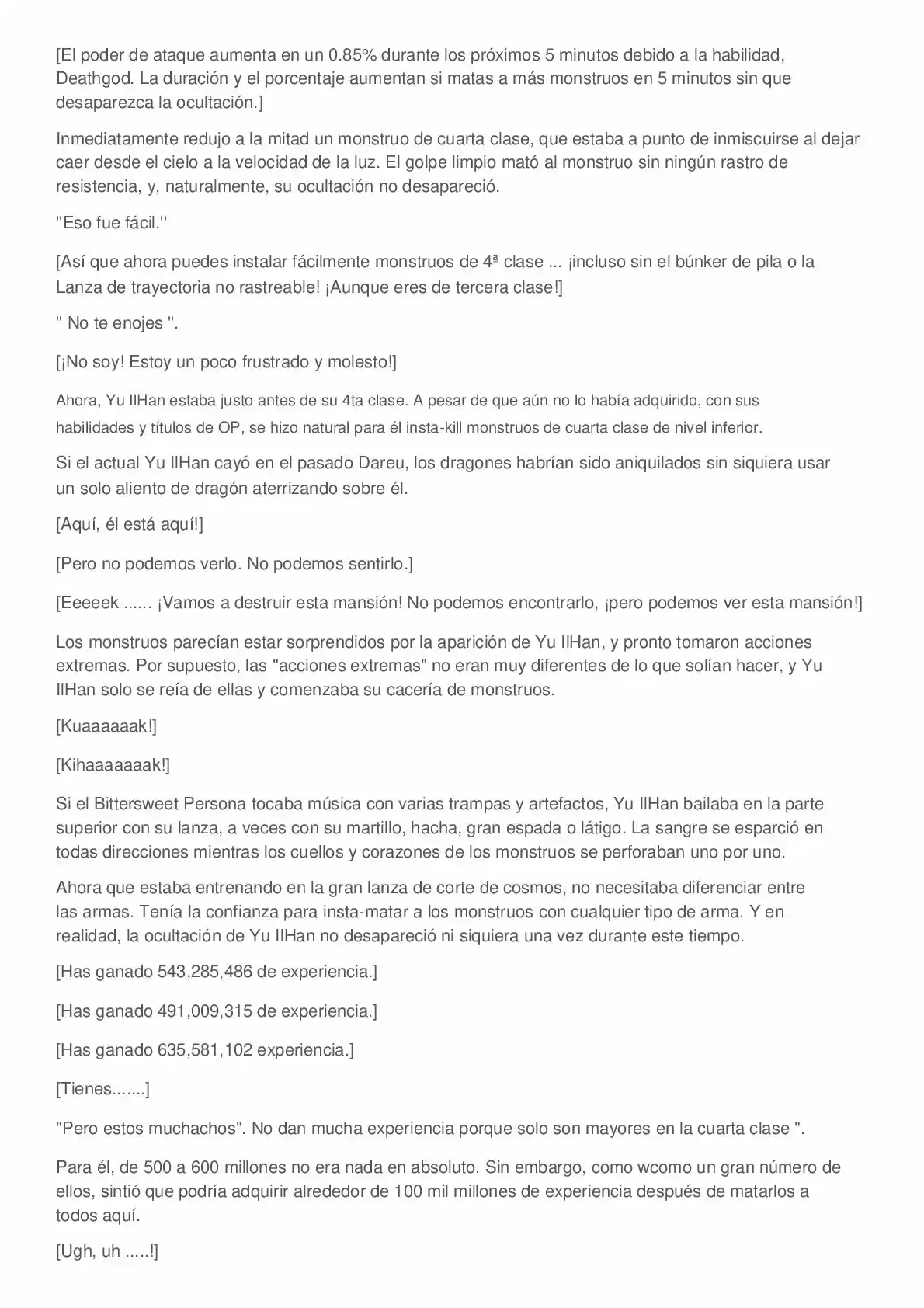 [El poder de ataque aumenta en un 0.85% durante los próximos 5 minutos debido a la habilidad, Deathgod. La duración y el porcentaje aumentan si matas a más monstruos en 5 minutos sin que desaparezca la ocultación.]

Inmediatamente redujo a la mitad un monstruo de cuarta clase, que estaba a punto de inmiscuirse al dejar caer desde el cielo a la velocidad de la luz. El golpe limpio mató al monstruo sin ningún rastro de resistencia, y, naturalmente, su ocultación no desapareció.

"Eso fue fácil."

[Así que ahora puedes instalar fácilmente monstruos de 4ª clase ... ¡incluso sin el búnker de pila o la Lanza de trayectoria no rastreable! ¡Aunque eres de tercera clase!]

" No te enojes ".

[¡No soy! Estoy un poco frustrado y molesto!]

Ahora, Yu IlHan estaba justo antes de su 4ta clase. A pesar de que aún no lo había adquirido, con sus habilidades y títulos de OP, se hizo natural para él insta-kill monstruos de cuarta clase de nivel inferior.

Si el actual Yu IlHan cayó en el pasado Dareu, los dragones habrían sido aniquilados sin siquiera usar un solo aliento de dragón aterrizando sobre él.

[Aquí, él está aquí!]

[Pero no podemos verlo. No podemos sentirlo.]

[Eeeeek ...... ¡Vamos a destruir esta mansión! No podemos encontrarlo, ¡pero podemos ver esta mansión!]

Los monstruos parecían estar sorprendidos por la aparición de Yu IlHan, y pronto tomaron acciones extremas. Por supuesto, las "acciones extremas" no eran muy diferentes de lo que solían hacer, y Yu IlHan solo se reía de ellas y comenzaba su cacería de monstruos.

[Kuaaaaaak!]

[Kihaaaaaaak!]

Si el Bittersweet Persona tocaba música con varias trampas y artefactos, Yu IlHan bailaba en la parte superior con su lanza, a veces con su martillo, hacha, gran espada o látigo. La sangre se esparció en todas direcciones mientras los cuellos y corazones de los monstruos se perforaban uno por uno.

Ahora que estaba entrenando en la gran lanza de corte de cosmos, no necesitaba diferenciar entre las armas. Tenía la confianza para insta-matar a los monstruos con cualquier tipo de arma. Y en realidad, la ocultación de Yu IlHan no desapareció ni siquiera una vez durante este tiempo.

[Has ganado 543,285,486 de experiencia.]

[Has ganado 491,009,315 de experiencia.]

[Has ganado 635,581,102 experiencia.]

[Tienes.......]

"Pero estos muchachos". No dan mucha experiencia porque solo son mayores en la cuarta clase ".

Para él, de 500 a 600 millones no era nada en absoluto. Sin embargo, como wcomo un gran número de ellos, sintió que podría adquirir alrededor de 100 mil millones de experiencia después de matarlos a todos aquí.

[Ugh, uh .....!]